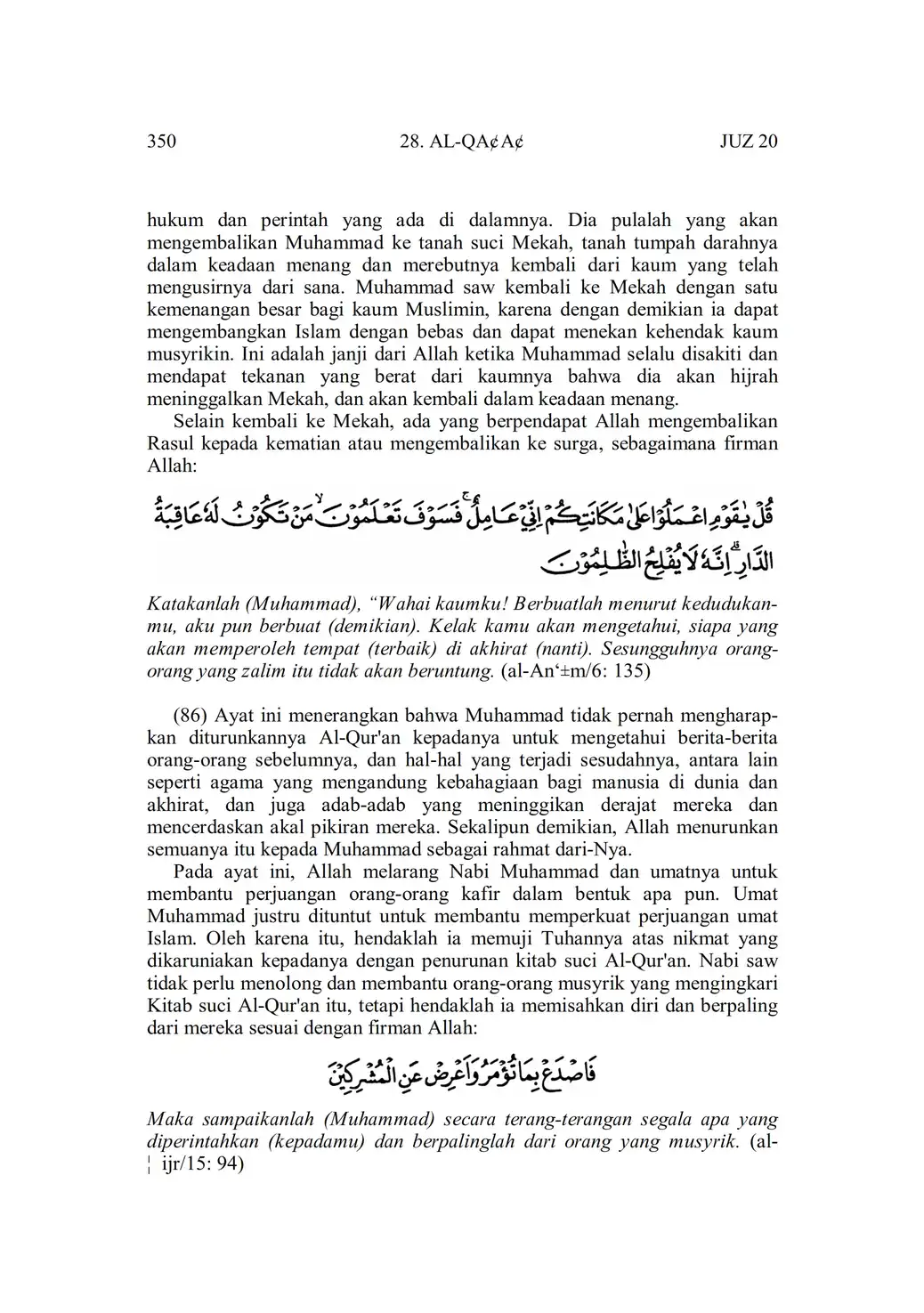 350 28. AL-QA¢A¢ JUZ 20

hukum dan perintah yang ada di dalamnya. Dia pulalah yang akan mengembalikan Muhammad ke tanah suci Mekah, tanah tumpah darahnya dalam keadaan menang dan merebutnya kembali dari kaum yang telah mengusirnya dari sana. Muhammad saw kembali ke Mekah dengan satu kemenangan besar bagi kaum Muslimin, karena dengan demikian ia dapat mengembangkan Islam dengan bebas dan dapat menekan kehendak kaum musyrikin. Ini adalah janji dari Allah ketika Muhammad selalu disakiti dan mendapat tekanan yang berat dari kaumnya bahwa dia akan hijrah meninggalkan Mekah, dan akan kembali dalam keadaan menang.

Selain kembali ke Mekah, ada yang berpendapat Allah mengembalikan Rasul kepada kematian atau mengembalikan ke surga, sebagaimana firman Allah:

قُلْ يٰقَوْمِ اعْمَلُوْا عَلٰى مَكَانَتِكُمْ اِنِّيْ عَامِلٌۚ فَسَوْفَ تَعْلَمُوْنَۙ مَنْ تَكُوْنُ لَهٗ عَاقِبَةُ الدَّارِۗ اِنَّهٗ لَا يُفْلِحُ الظّٰلِمُوْنَ

Katakanlah (Muhammad), “Wahai kaumku! Berbuatlah menurut kedudukanmu, aku pun berbuat (demikian). Kelak kamu akan mengetahui, siapa yang akan memperoleh tempat (terbaik) di akhirat (nanti). Sesungguhnya orang-orang yang zalim itu tidak akan beruntung. (al-An‘±m/6: 135)

(86) Ayat ini menerangkan bahwa Muhammad tidak pernah mengharapkan diturunkannya Al-Qur'an kepadanya untuk mengetahui berita-berita orang-orang sebelumnya, dan hal-hal yang terjadi sesudahnya, antara lain seperti agama yang mengandung kebahagiaan bagi manusia di dunia dan akhirat, dan juga adab-adab yang meninggikan derajat mereka dan mencerdaskan akal pikiran mereka. Sekalipun demikian, Allah menurunkan semuanya itu kepada Muhammad sebagai rahmat dari-Nya.

Pada ayat ini, Allah melarang Nabi Muhammad dan umatnya untuk membantu perjuangan orang-orang kafir dalam bentuk apa pun. Umat Muhammad justru dituntut untuk membantu memperkuat perjuangan umat Islam. Oleh karena itu, hendaklah ia memuji Tuhannya atas nikmat yang dikaruniakan kepadanya dengan penurunan kitab suci Al-Qur'an. Nabi saw tidak perlu menolong dan membantu orang-orang musyrik yang mengingkari Kitab suci Al-Qur'an itu, tetapi hendaklah ia memisahkan diri dan berpaling dari mereka sesuai dengan firman Allah:

فَاصْدَعْ بِمَا تُؤْمَرُ وَاَعْرِضْ عَنِ الْمُشْرِكِيْنَ

Maka sampaikanlah (Muhammad) secara terang-terangan segala apa yang diperintahkan (kepadamu) dan berpalinglah dari orang yang musyrik. (al-¦ijr/15: 94)